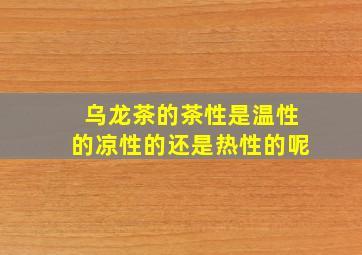 乌龙茶的茶性是温性的凉性的还是热性的呢